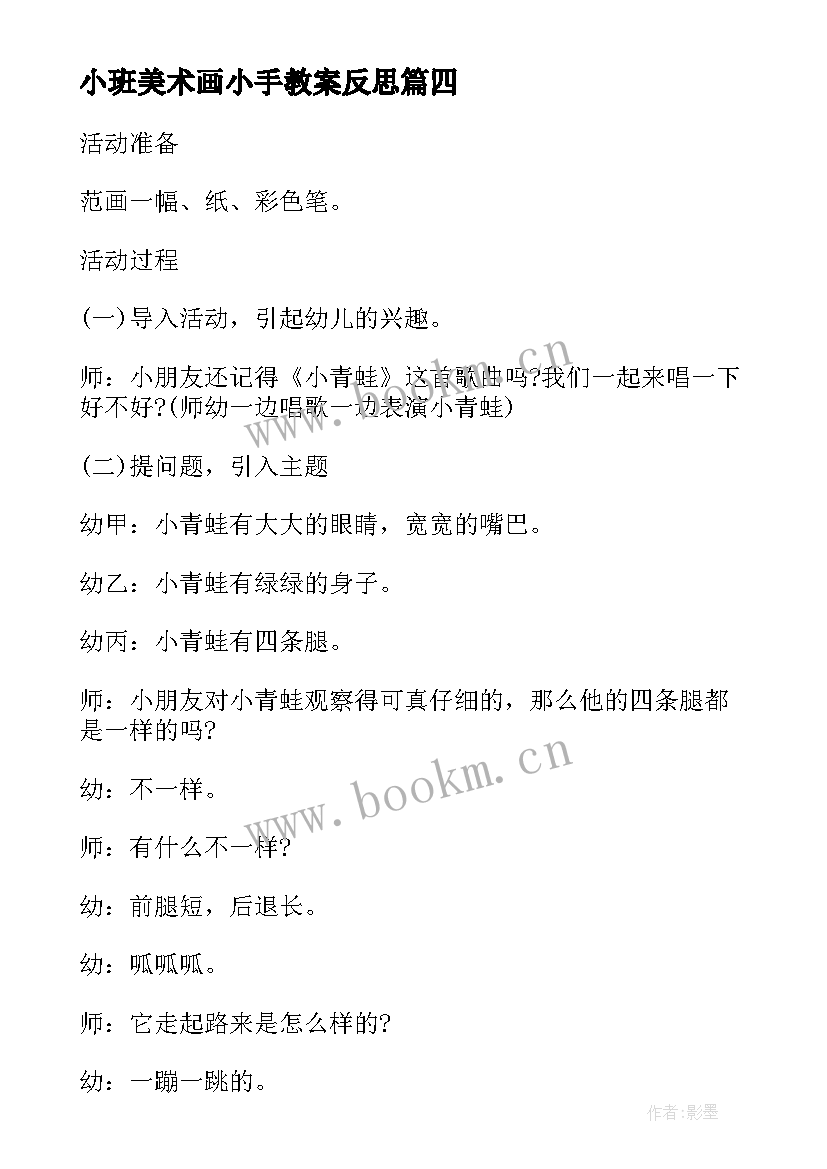 小班美术画小手教案反思篇四

活动准备

范画一幅、纸、彩色笔。

活动过程

(一)导入活动，引起幼儿的兴趣。

师：小朋友还记得《小青蛙》这首歌曲吗?我们一起来唱一下好不好?(师幼一边唱歌一边表演小青蛙)

(二)提问题，引入主题

幼甲：小青蛙有大大的眼睛，宽宽的嘴巴。

幼乙：小青蛙有绿绿的身子。

幼丙：小青蛙有四条腿。

师：小朋友对小青蛙观察得可真仔细的，那么他的四条腿都是一样的吗?

幼：不一样。

师：有什么不一样?

幼：前腿短，后退长。

幼：呱呱呱。

师：它走起路来是怎么样的?

幼：一蹦一跳的。

www.bookm.cn

www.bookm.cn

作者:影墨